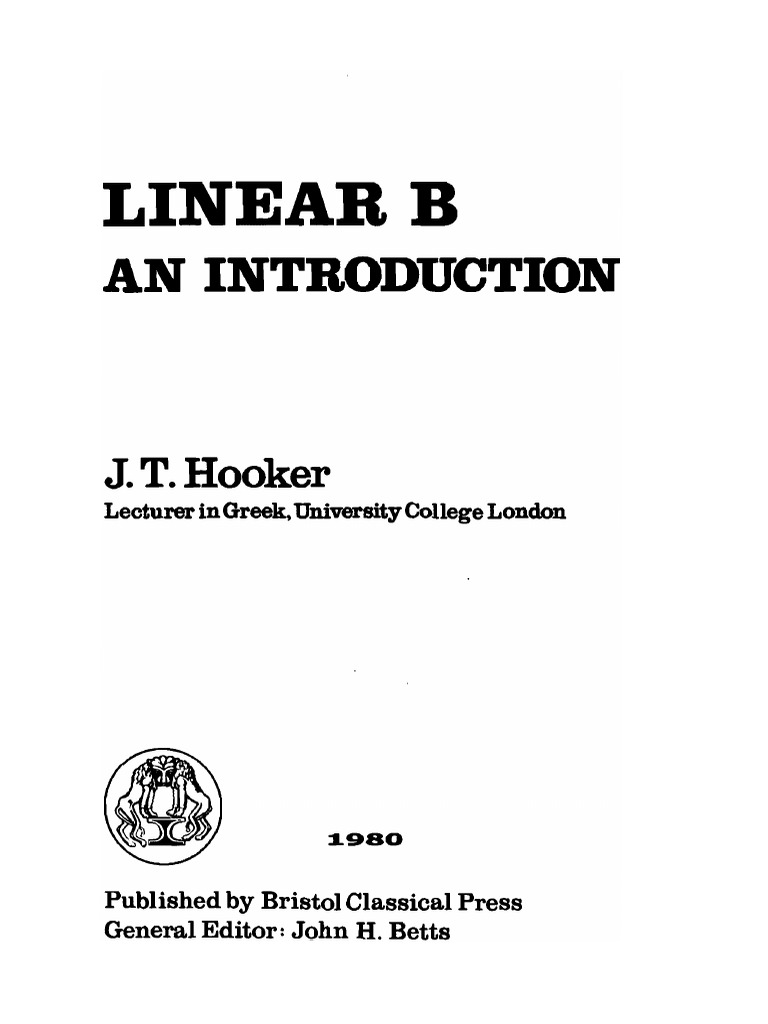 LINEAR B
AN INTRODUCTION

J. T. Hooker
Lecturer in Greek, University College London

1980

Published by Bristol Classical Press
General Editor: John H. Betts